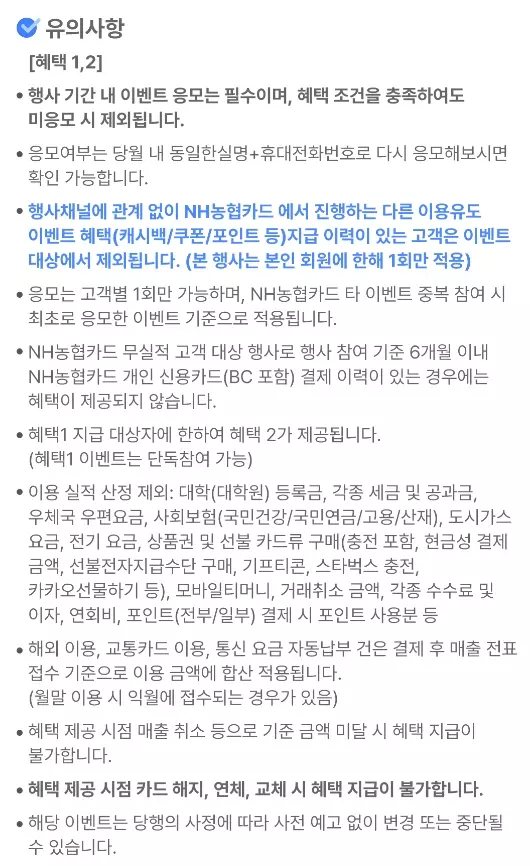 유의사항

[혜택 1,2]

• 행사 기간 내 이벤트 응모는 필수이며, 혜택 조건을 충족하여도 미응모 시 제외됩니다.

• 응모여부는 당월 내 동일한실명+휴대전화번호로 다시 응모해보시면 확인 가능합니다.

• 행사채널에 관계 없이 NH농협카드 에서 진행하는 다른 이용유도 이벤트 혜택(캐시백/쿠폰/포인트 등)지급 이력이 있는 고객은 이벤트 대상에서 제외됩니다. (본 행사는 본인 회원에 한해 1회만 적용)

• 응모는 고객별 1회만 가능하며, NH농협카드 타 이벤트 중복 참여 시 최초로 응모한 이벤트 기준으로 적용됩니다.

• NH농협카드 무실적 고객 대상 행사로 행사 참여 기준 6개월 이내 NH농협카드 개인 신용카드(BC 포함) 결제 이력이 있는 경우에는 혜택이 제공되지 않습니다.

• 혜택1 지급 대상자에 한하여 혜택 2가 제공됩니다. (혜택1 이벤트는 단독참여 가능)

• 이용 실적 산정 제외: 대학(대학원) 등록금, 각종 세금 및 공과금, 우체국 우편요금, 사회보험(국민건강/국민연금/고용/산재), 도시가스 요금, 전기 요금, 상품권 및 선불 카드류 구매(충전 포함, 현금성 결제 금액, 선불전자지급수단 구매, 기프티콘, 스타벅스 충전, 카카오선물하기 등), 모바일티머니, 거래취소 금액, 각종 수수료 및 이자, 연회비, 포인트(전부/일부) 결제 시 포인트 사용분 등

• 해외 이용, 교통카드 이용, 통신 요금 자동납부 건은 결제 후 매출 전표 접수 기준으로 이용 금액에 합산 적용됩니다. (월말 이용 시 익월에 접수되는 경우가 있음)

• 혜택 제공 시점 매출 취소 등으로 기준 금액 미달 시 혜택 지급이 불가합니다.

• 혜택 제공 시점 카드 해지, 연체, 교체 시 혜택 지급이 불가합니다.

• 해당 이벤트는 당행의 사정에 따라 사전 예고 없이 변경 또는 중단될 수 있습니다.